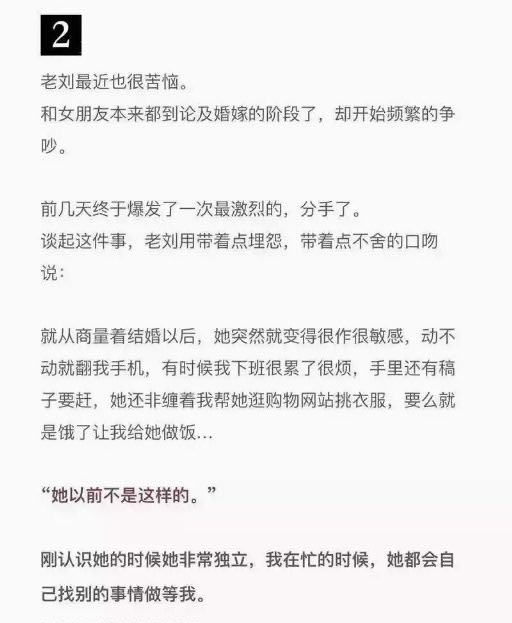 2

老刘最近也很苦恼。
和女朋友本来都到论及婚嫁的阶段了，却开始频繁的争吵。

前几天终于爆发了一次最激烈的，分手了。
谈起这件事，老刘用带着点埋怨，带着点不舍的口吻说：

就从商量着结婚以后，她突然就变得很作很敏感，动不动就翻我手机，有时候我下班很累了很烦，手里还有稿子要赶，她还非缠着我帮她逛购物网站挑衣服，要么就是饿了让我给她做饭…

“她以前不是这样的。”

刚认识她的时候她非常独立，我在忙的时候，她都会自己找别的事情做等我。